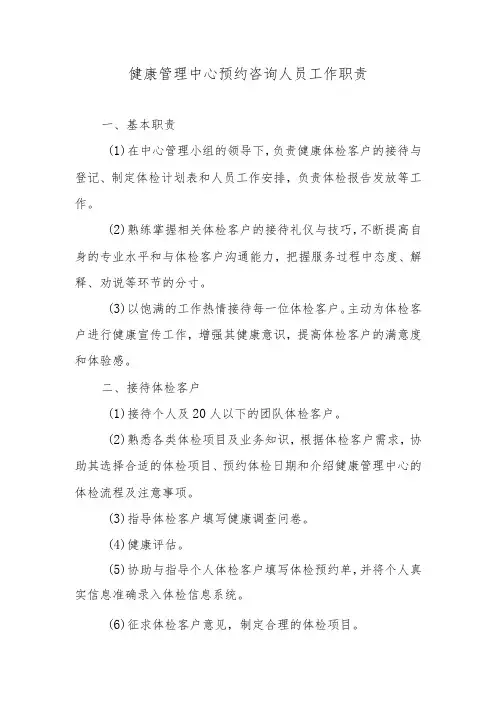 健康管理中心预约咨询人员工作职责

一、基本职责

(1)在中心管理小组的领导下,负责健康体检客户的接待与登记、制定体检计划表和人员工作安排,负责体检报告发放等工作。

(2)熟练掌握相关体检客户的接待礼仪与技巧,不断提高自身的专业水平和与体检客户沟通能力,把握服务过程中态度、解释、劝说等环节的分寸。

(3)以饱满的工作热情接待每一位体检客户。主动为体检客户进行健康宣传工作,增强其健康意识,提高体检客户的满意度和体验感。

二、接待体检客户

(1)接待个人及20人以下的团队体检客户。

(2)熟悉各类体检项目及业务知识,根据体检客户需求,协助其选择合适的体检项目、预约体检日期和介绍健康管理中心的体检流程及注意事项。

(3)指导体检客户填写健康调查问卷。

(4)健康评估。

(5)协助与指导个人体检客户填写体检预约单,并将个人真实信息准确录入体检信息系统。

(6)征求体检客户意见,制定合理的体检项目。